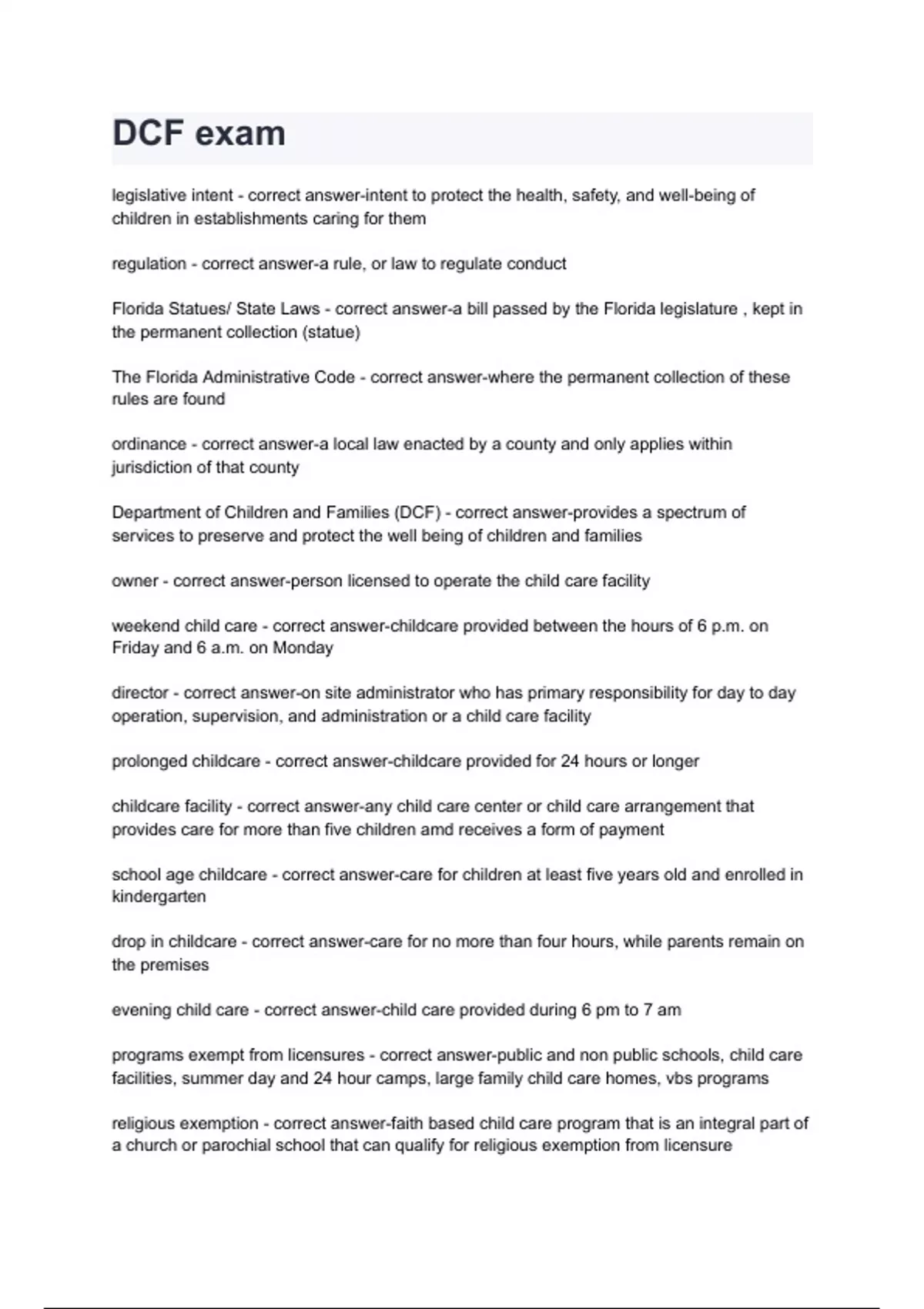 DCF exam

legislative intent - correct answer-intent to protect the health, safety, and well-being of children in establishments caring for them

regulation - correct answer-a rule, or law to regulate conduct

Florida Statues/ State Laws - correct answer-a bill passed by the Florida legislature , kept in the permanent collection (statue)

The Florida Administrative Code - correct answer-where the permanent collection of these rules are found

ordinance - correct answer-a local law enacted by a county and only applies within jurisdiction of that county

Department of Children and Families (DCF) - correct answer-provides a spectrum of services to preserve and protect the well being of children and families

owner - correct answer-person licensed to operate the child care facility

weekend child care - correct answer-childcare provided between the hours of 6 p.m. on Friday and 6 a.m. on Monday

director - correct answer-on site administrator who has primary responsibility for day to day operation, supervision, and administration or a child care facility

prolonged childcare - correct answer-childcare provided for 24 hours or longer

childcare facility - correct answer-any child care center or child care arrangement that provides care for more than five children amd receives a form of payment

school age childcare - correct answer-care for children at least five years old and enrolled in kindergarten

drop in childcare - correct answer-care for no more than four hours, while parents remain on the premises

evening child care - correct answer-child care provided during 6 pm to 7 am

programs exempt from licensures - correct answer-public and non public schools, child care facilities, summer day and 24 hour camps, large family child care homes, vbs programs

religious exemption - correct answer-faith based child care program that is an integral part of a church or parochial school that can qualify for religious exemption from licensure